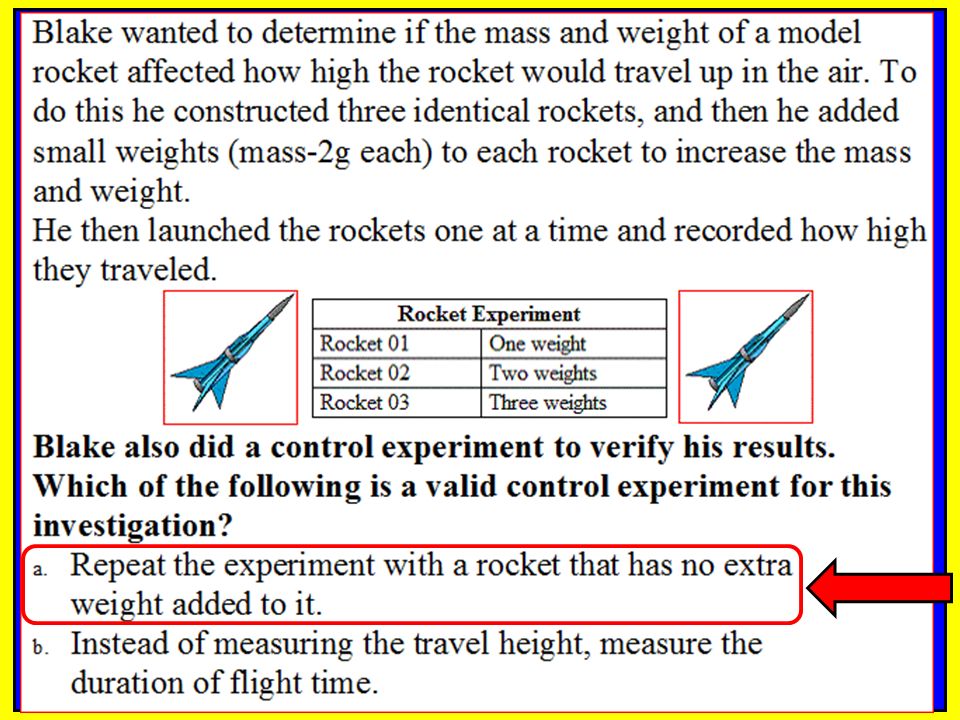 Blake wanted to determine if the mass and weight of a model rocket affected how high the rocket would travel up in the air. To do this he constructed three identical rockets, and then he added small weights (mass-2g each) to each rocket to increase the mass and weight.
He then launched the rockets one at a time and recorded how high they traveled.

| Rocket Experiment | |
|---|---|
| Rocket 01 | One weight |
| Rocket 02 | Two weights |
| Rocket 03 | Three weights |

Blake also did a control experiment to verify his results. Which of the following is a valid control experiment for this investigation?

a. Repeat the experiment with a rocket that has no extra weight added to it.

b. Instead of measuring the travel height, measure the duration of flight time.